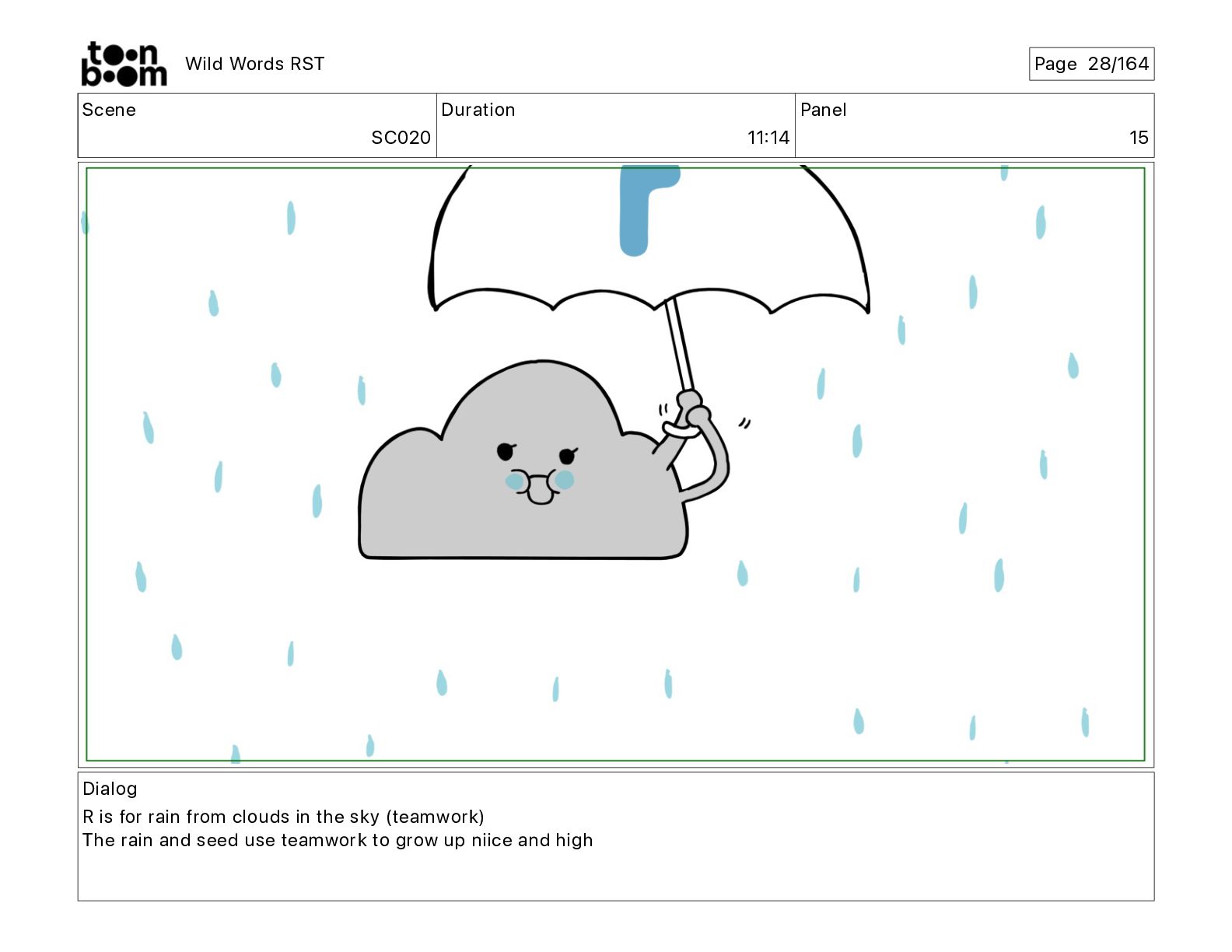 toon boom

Wild Words RST

Page 28/164

Scene
SC020

Duration
11:14

Panel
15

Dialog
R is for rain from clouds in the sky (teamwork)
The rain and seed use teamwork to grow up niice and high